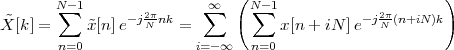 $\tilde{X}[k] = \sum_{n=0}^{N-1} \tilde{x}[n]\, e^{-j\frac{2\pi}{N}nk} = \sum_{i=-\infty}^{\infty} \left( \sum_{n=0}^{N-1} x[n+iN]\, e^{-j\frac{2\pi}{N}(n+iN)k} \right)$